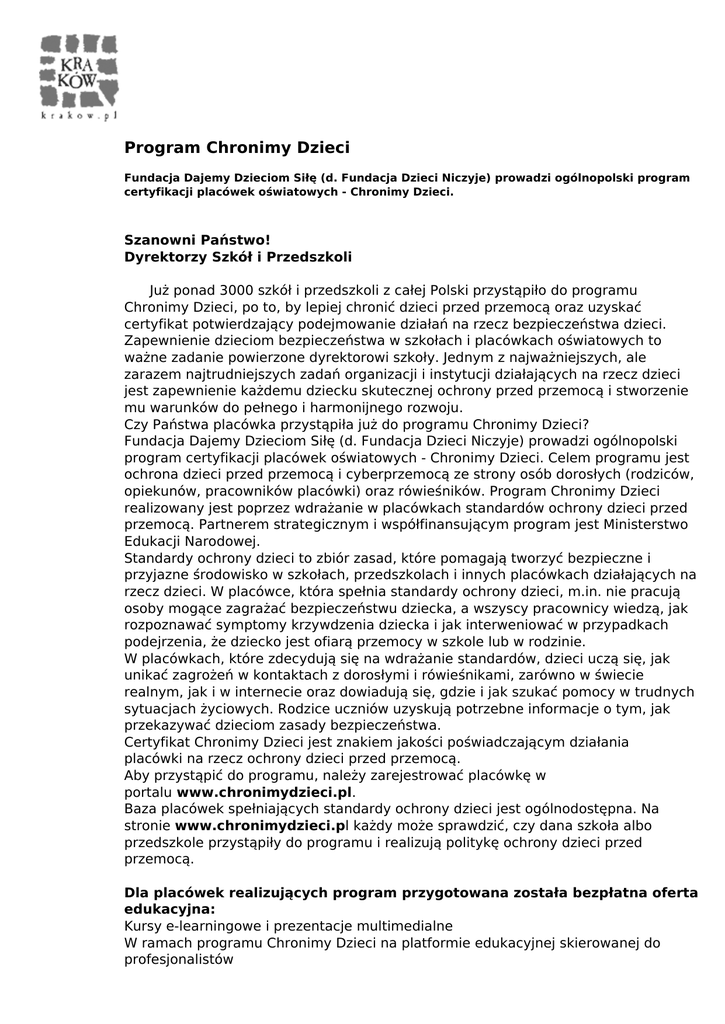 KRA KÓW
krakow.pl

Program Chronimy Dzieci

Fundacja Dajemy Dzieciom Siłę (d. Fundacja Dzieci Niczyje) prowadzi ogólnopolski program certyfikacji placówek oświatowych - Chronimy Dzieci.

Szanowni Państwo!
Dyrektorzy Szkół i Przedszkoli

Już ponad 3000 szkół i przedszkoli z całej Polski przystąpiło do programu Chronimy Dzieci, po to, by lepiej chronić dzieci przed przemocą oraz uzyskać certyfikat potwierdzający podejmowanie działań na rzecz bezpieczeństwa dzieci. Zapewnienie dzieciom bezpieczeństwa w szkołach i placówkach oświatowych to ważne zadanie powierzone dyrektorowi szkoły. Jednym z najważniejszych, ale zarazem najtrudniejszych zadań organizacji i instytucji działających na rzecz dzieci jest zapewnienie każdemu dziecku skutecznej ochrony przed przemocą i stworzenie mu warunków do pełnego i harmonijnego rozwoju.
Czy Państwa placówka przystąpiła już do programu Chronimy Dzieci?
Fundacja Dajemy Dzieciom Siłę (d. Fundacja Dzieci Niczyje) prowadzi ogólnopolski program certyfikacji placówek oświatowych - Chronimy Dzieci. Celem programu jest ochrona dzieci przed przemocą i cyberprzemocą ze strony osób dorosłych (rodziców, opiekunów, pracowników placówki) oraz rówieśników. Program Chronimy Dzieci realizowany jest poprzez wdrażanie w placówkach standardów ochrony dzieci przed przemocą. Partnerem strategicznym i współfinansującym program jest Ministerstwo Edukacji Narodowej.
Standardy ochrony dzieci to zbiór zasad, które pomagają tworzyć bezpieczne i przyjazne środowisko w szkołach, przedszkolach i innych placówkach działających na rzecz dzieci. W placówce, która spełnia standardy ochrony dzieci, m.in. nie pracują osoby mogące zagrażać bezpieczeństwu dziecka, a wszyscy pracownicy wiedzą, jak rozpoznawać symptomy krzywdzenia dziecka i jak interweniować w przypadkach podejrzenia, że dziecko jest ofiarą przemocy w szkole lub w rodzinie.
W placówkach, które zdecydują się na wdrażanie standardów, dzieci uczą się, jak unikać zagrożeń w kontaktach z dorosłymi i rówieśnikami, zarówno w świecie realnym, jak i w internecie oraz dowiadują się, gdzie i jak szukać pomocy w trudnych sytuacjach życiowych. Rodzice uczniów uzyskują potrzebne informacje o tym, jak przekazywać dzieciom zasady bezpieczeństwa.
Certyfikat Chronimy Dzieci jest znakiem jakości poświadczającym działania placówki na rzecz ochrony dzieci przed przemocą.
Aby przystąpić do programu, należy zarejestrować placówkę w portalu www.chronimydzieci.pl.
Baza placówek spełniających standardy ochrony dzieci jest ogólnodostępna. Na stronie www.chronimydzieci.pl każdy może sprawdzić, czy dana szkoła albo przedszkole przystąpiły do programu i realizują politykę ochrony dzieci przed przemocą.

Dla placówek realizujących program przygotowana została bezpłatna oferta edukacyjna:
Kursy e-learningowe i prezentacje multimedialne
W ramach programu Chronimy Dzieci na platformie edukacyjnej skierowanej do profesjonalistów